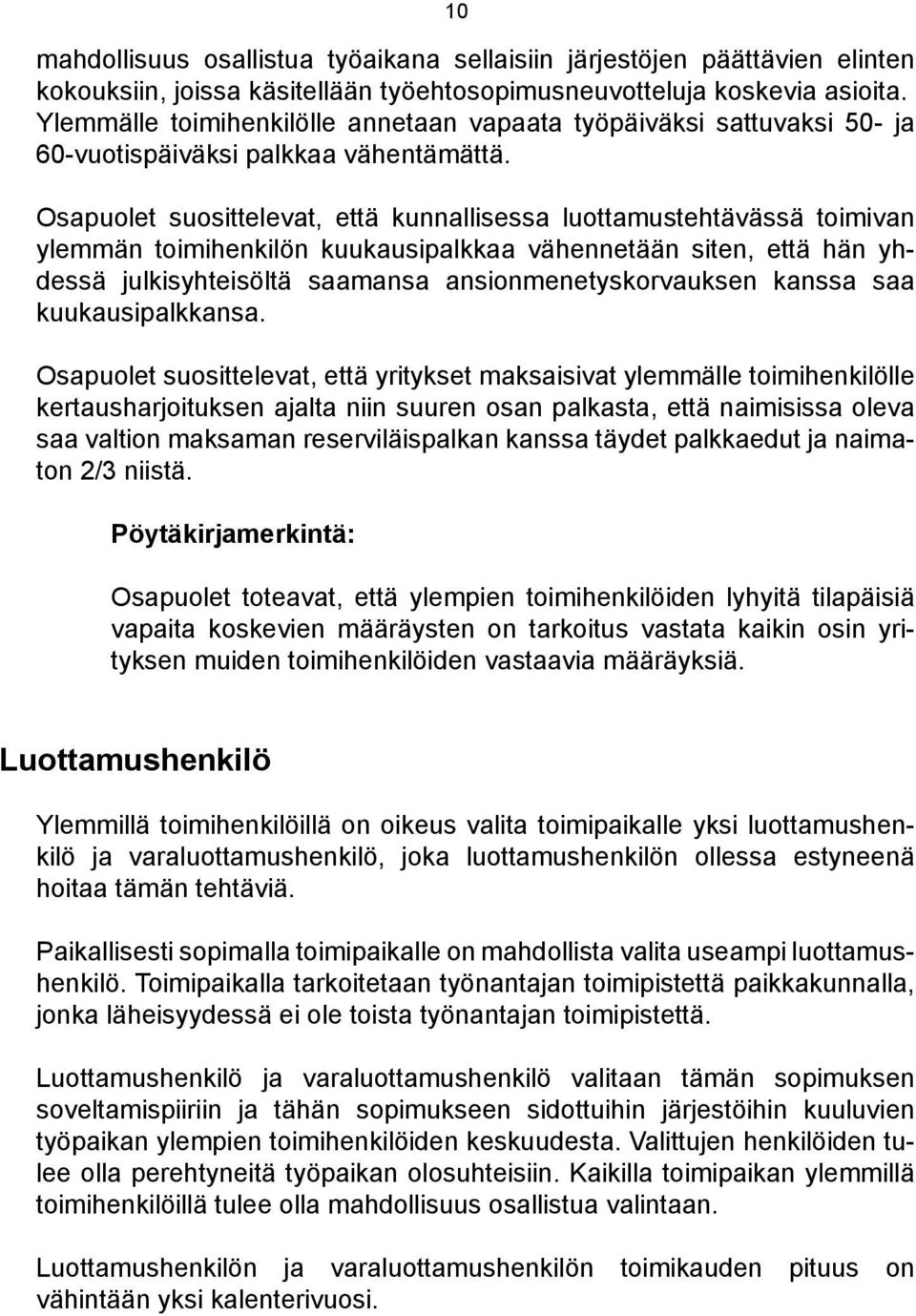 10

mahdollisuus osallistua työaikana sellaisiin järjestöjen päättävien elinten kokouksiin, joissa käsitellään työehtosopimusneuvotteluja koskevia asioita. Ylemmälle toimihenkilölle annetaan vapaata työpäiväksi sattuvaksi 50- ja 60-vuotispäiväksi palkkaa vähentämättä.

Osapuolet suosittelevat, että kunnallisessa luottamustehtävässä toimivan ylemmän toimihenkilön kuukausipalkkaa vähennetään siten, että hän yhdessä julkisyhteisöltä saamansa ansionmenetyskorvauksen kanssa saa kuukausipalkkansa.

Osapuolet suosittelevat, että yritykset maksaisivat ylemmälle toimihenkilölle kertausharjoituksen ajalta niin suuren osan palkasta, että naimisissa oleva saa valtion maksaman reserviläispalkan kanssa täydet palkkaedut ja naimaton 2/3 niistä.

Pöytäkirjamerkintä:

Osapuolet toteavat, että ylempien toimihenkilöiden lyhyitä tilapäisiä vapaita koskevien määräysten on tarkoitus vastata kaikin osin yrityksen muiden toimihenkilöiden vastaavia määräyksiä.

Luottamushenkilö

Ylemmillä toimihenkilöillä on oikeus valita toimipaikalle yksi luottamushenkilö ja varaluottamushenkilö, joka luottamushenkilön ollessa estyneenä hoitaa tämän tehtäviä.

Paikallisesti sopimalla toimipaikalle on mahdollista valita useampi luottamushenkilö. Toimipaikalla tarkoitetaan työnantajan toimipistettä paikkakunnalla, jonka läheisyydessä ei ole toista työnantajan toimipistettä.

Luottamushenkilö ja varaluottamushenkilö valitaan tämän sopimuksen soveltamispiiriin ja tähän sopimukseen sidottuihin järjestöihin kuuluvien työpaikan ylempien toimihenkilöiden keskuudesta. Valittujen henkilöiden tulee olla perehtyneitä työpaikan olosuhteisiin. Kaikilla toimipaikan ylemmillä toimihenkilöillä tulee olla mahdollisuus osallistua valintaan.

Luottamushenkilön ja varaluottamushenkilön toimikauden pituus on vähintään yksi kalenterivuosi.